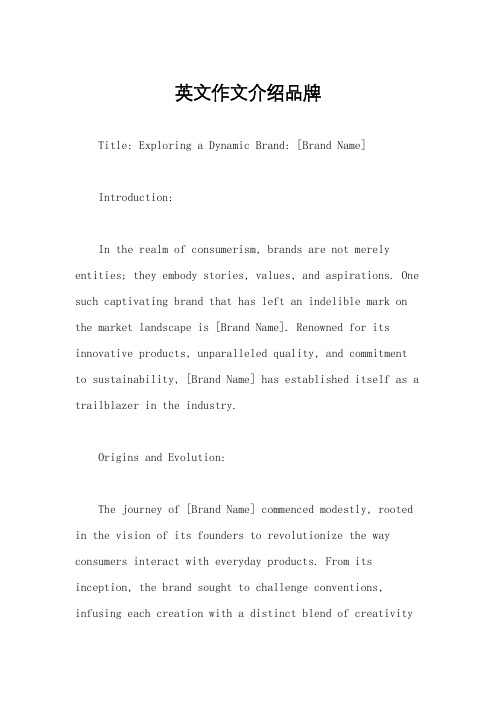 英文作文介绍品牌

Title: Exploring a Dynamic Brand: [Brand Name]

Introduction:

In the realm of consumerism, brands are not merely entities; they embody stories, values, and aspirations. One such captivating brand that has left an indelible mark on the market landscape is [Brand Name]. Renowned for its innovative products, unparalleled quality, and commitment to sustainability, [Brand Name] has established itself as a trailblazer in the industry.

Origins and Evolution:

The journey of [Brand Name] commenced modestly, rooted in the vision of its founders to revolutionize the way consumers interact with everyday products. From its inception, the brand sought to challenge conventions, infusing each creation with a distinct blend of creativity